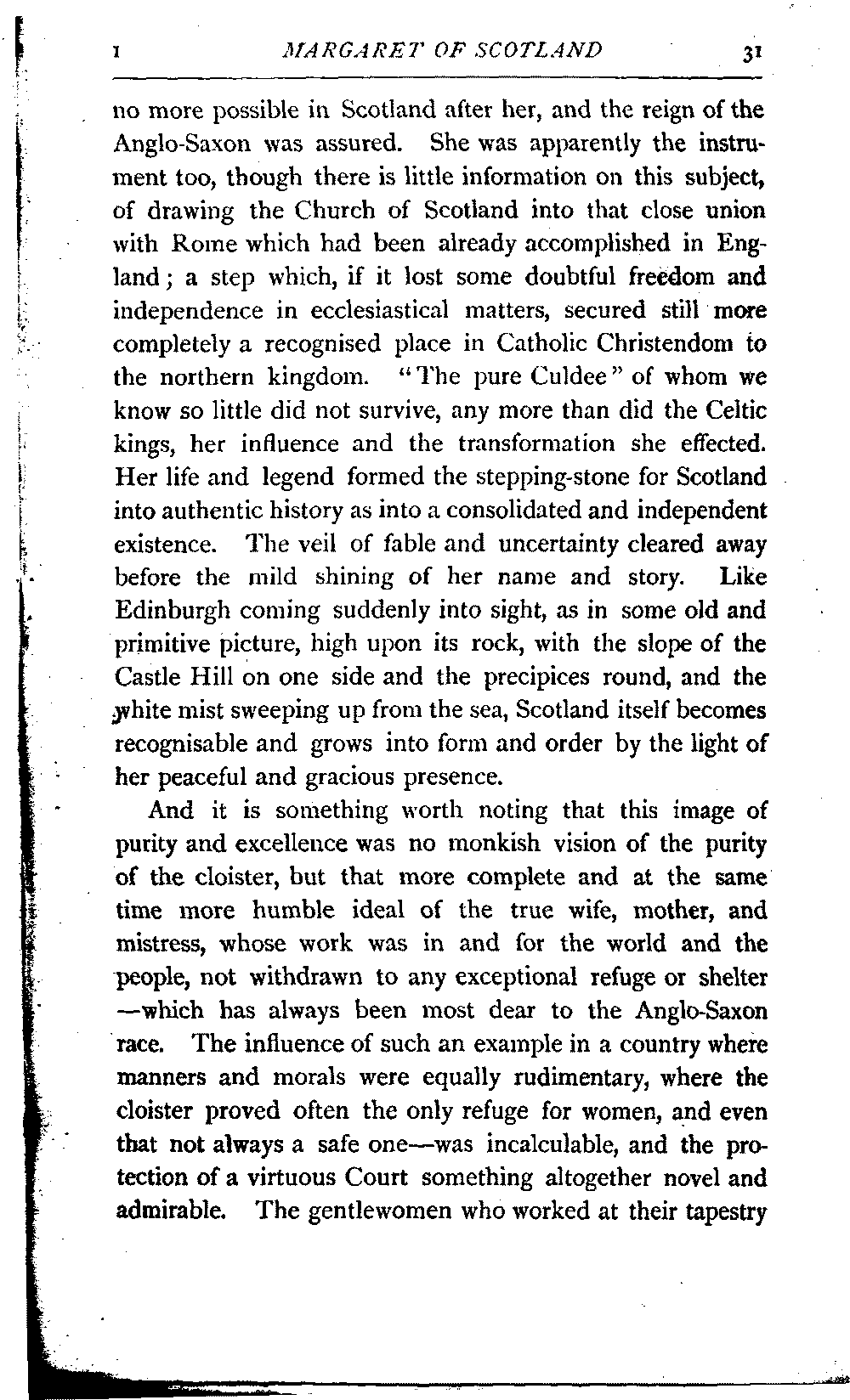 I MARGARET OF SCOTLAND 31

no more possible in Scotland after her, and the reign of the Anglo-Saxon was assured. She was apparently the instrument too, though there is little information on this subject, of drawing the Church of Scotland into that close union with Rome which had been already accomplished in England; a step which, if it lost some doubtful freedom and independence in ecclesiastical matters, secured still more completely a recognised place in Catholic Christendom to the northern kingdom. "The pure Culdee" of whom we know so little did not survive, any more than did the Celtic kings, her influence and the transformation she effected. Her life and legend formed the stepping-stone for Scotland into authentic history as into a consolidated and independent existence. The veil of fable and uncertainty cleared away before the mild shining of her name and story. Like Edinburgh coming suddenly into sight, as in some old and primitive picture, high upon its rock, with the slope of the Castle Hill on one side and the precipices round, and the white mist sweeping up from the sea, Scotland itself becomes recognisable and grows into form and order by the light of her peaceful and gracious presence.

And it is something worth noting that this image of purity and excellence was no monkish vision of the purity of the cloister, but that more complete and at the same time more humble ideal of the true wife, mother, and mistress, whose work was in and for the world and the people, not withdrawn to any exceptional refuge or shelter —which has always been most dear to the Anglo-Saxon race. The influence of such an example in a country where manners and morals were equally rudimentary, where the cloister proved often the only refuge for women, and even that not always a safe one—was incalculable, and the protection of a virtuous Court something altogether novel and admirable. The gentlewomen who worked at their tapestry